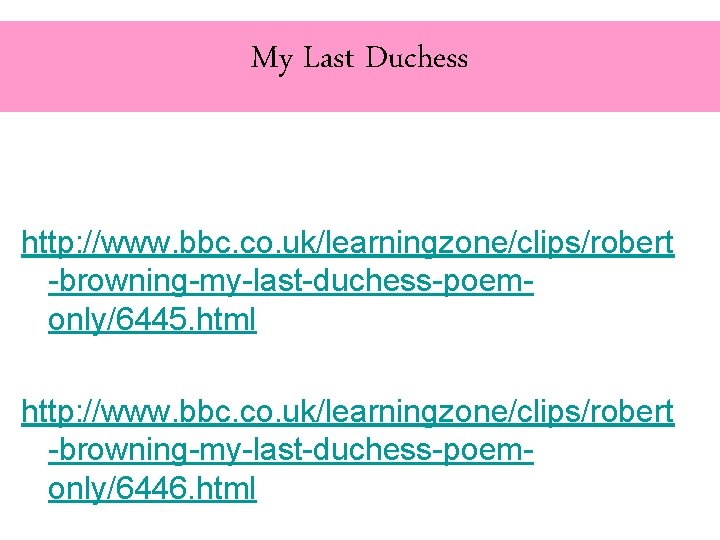 My Last Duchess

http://www.bbc.co.uk/learningzone/clips/robert-browning-my-last-duchess-poem-only/6445.html

http://www.bbc.co.uk/learningzone/clips/robert-browning-my-last-duchess-poem-only/6446.html